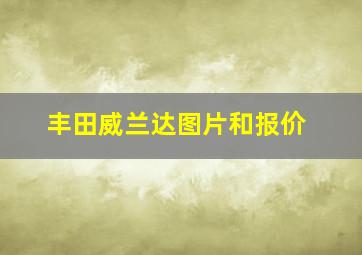 丰田威兰达图片和报价